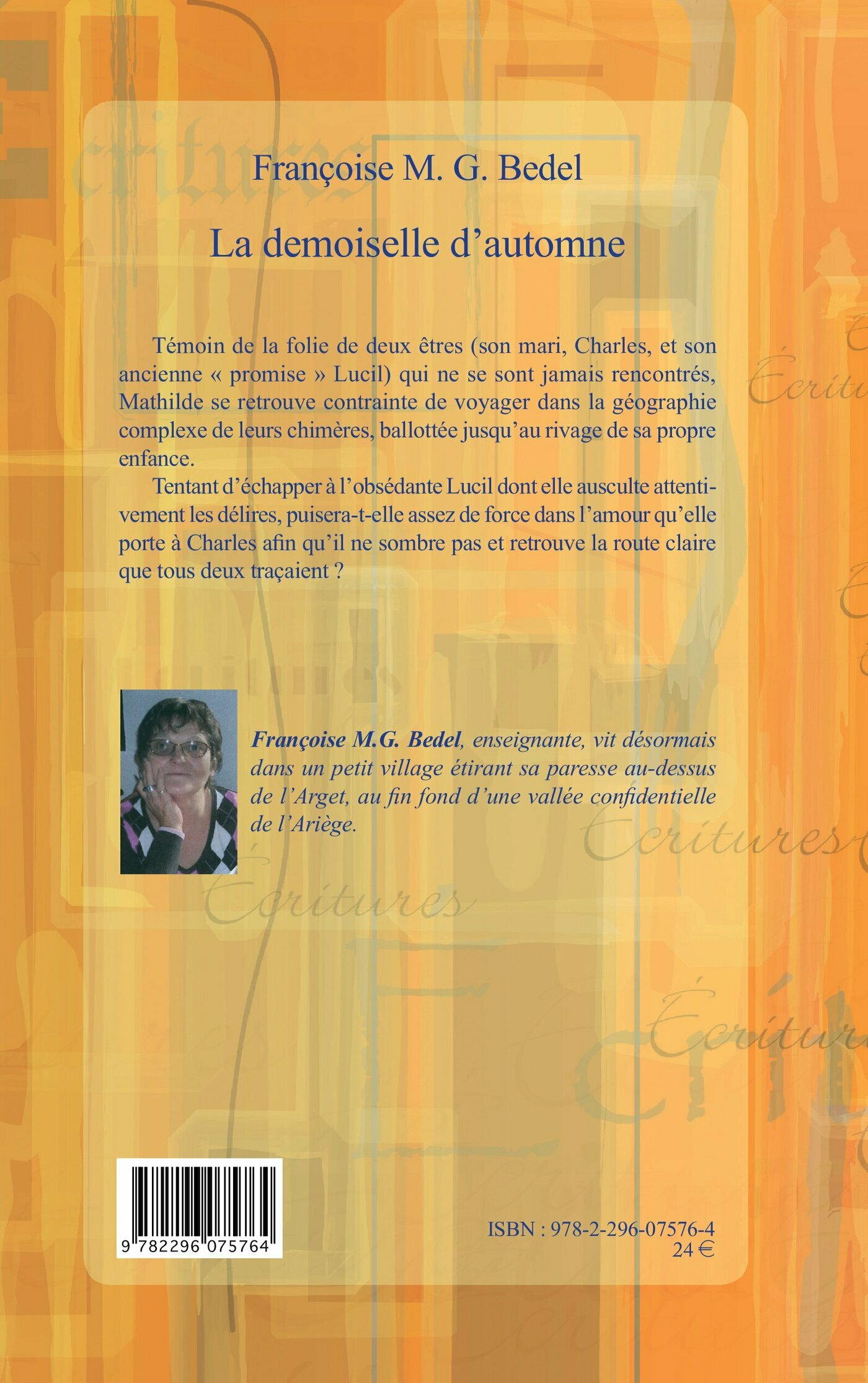 Françoise M. G. Bedel

La demoiselle d'automne

Témoin de la folie de deux êtres (son mari, Charles, et son ancienne « promise » Lucil) qui ne se sont jamais rencontrés, Mathilde se retrouve contrainte de voyager dans la géographie complexe de leurs chimères, ballottée jusqu'au rivage de sa propre enfance.

Tentant d'échapper à l'obsédante Lucil dont elle ausculte attentivement les délires, puisera-t-elle assez de force dans l'amour qu'elle porte à Charles afin qu'il ne sombre pas et retrouve la route claire que tous deux traçaient ?

Françoise M.G. Bedel, enseignante, vit désormais dans un petit village étirant sa paresse au-dessus de l'Arget, au fin fond d'une vallée confidentielle de l'Ariège.

9 782296 075764

ISBN : 978-2-296-07576-4
24 €

Écritures